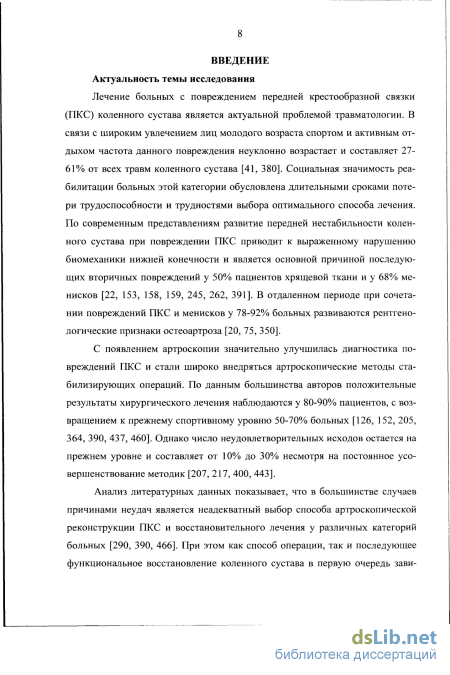 8

ВВЕДЕНИЕ

Актуальность темы исследования

Лечение больных с повреждением передней крестообразной связки (ПКС) коленного сустава является актуальной проблемой травматологии. В связи с широким увлечением лиц молодого возраста спортом и активным отдыхом частота данного повреждения неуклонно возрастает и составляет 27-61% от всех травм коленного сустава [41, 380]. Социальная значимость реабилитации больных этой категории обусловлена длительными сроками потери трудоспособности и трудностями выбора оптимального способа лечения. По современным представлениям развитие передней нестабильности коленного сустава при повреждении ПКС приводит к выраженному нарушению биомеханики нижней конечности и является основной причиной последующих вторичных повреждений у 50% пациентов хрящевой ткани и у 68% менисков [22, 153, 158, 159, 245, 262, 391]. В отдаленном периоде при сочетании повреждений ПКС и менисков у 78-92% больных развиваются рентгенологические признаки остеоартроза [20, 75, 350].

С появлением артроскопии значительно улучшилась диагностика повреждений ПКС и стали широко внедряться артроскопические методы стабилизирующих операций. По данным большинства авторов положительные результаты хирургического лечения наблюдаются у 80-90% пациентов, с возвращением к прежнему спортивному уровню 50-70% больных [126, 152, 205, 364, 390, 437, 460]. Однако число неудовлетворительных исходов остается на прежнем уровне и составляет от 10% до 30% несмотря на постоянное усовершенствование методик [207, 217, 400, 443].

Анализ литературных данных показывает, что в большинстве случаев причинами неудач является неадекватный выбор способа артроскопической реконструкции ПКС и восстановительного лечения у различных категорий больных [290, 390, 466]. При этом как способ операции, так и последующее функциональное восстановление коленного сустава в первую очередь зави-

dsLib.net
библиотека диссертаций